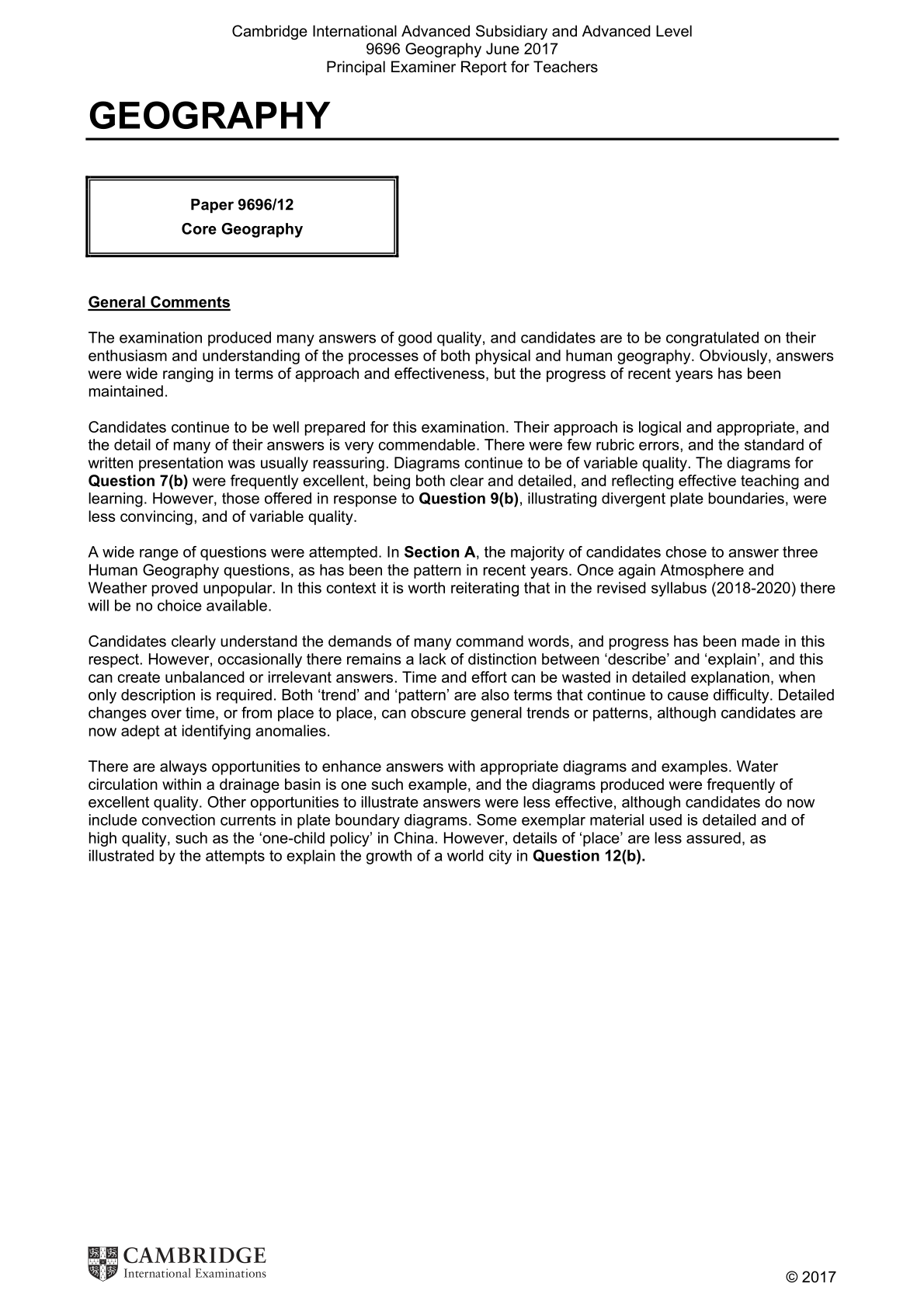 Cambridge International Advanced Subsidiary and Advanced Level
9696 Geography June 2017
Principal Examiner Report for Teachers

GEOGRAPHY

Paper 9696/12
Core Geography

General Comments

The examination produced many answers of good quality, and candidates are to be congratulated on their enthusiasm and understanding of the processes of both physical and human geography. Obviously, answers were wide ranging in terms of approach and effectiveness, but the progress of recent years has been maintained.

Candidates continue to be well prepared for this examination. Their approach is logical and appropriate, and the detail of many of their answers is very commendable. There were few rubric errors, and the standard of written presentation was usually reassuring. Diagrams continue to be of variable quality. The diagrams for Question 7(b) were frequently excellent, being both clear and detailed, and reflecting effective teaching and learning. However, those offered in response to Question 9(b), illustrating divergent plate boundaries, were less convincing, and of variable quality.

A wide range of questions were attempted. In Section A, the majority of candidates chose to answer three Human Geography questions, as has been the pattern in recent years. Once again Atmosphere and Weather proved unpopular. In this context it is worth reiterating that in the revised syllabus (2018-2020) there will be no choice available.

Candidates clearly understand the demands of many command words, and progress has been made in this respect. However, occasionally there remains a lack of distinction between 'describe' and 'explain', and this can create unbalanced or irrelevant answers. Time and effort can be wasted in detailed explanation, when only description is required. Both 'trend' and 'pattern' are also terms that continue to cause difficulty. Detailed changes over time, or from place to place, can obscure general trends or patterns, although candidates are now adept at identifying anomalies.

There are always opportunities to enhance answers with appropriate diagrams and examples. Water circulation within a drainage basin is one such example, and the diagrams produced were frequently of excellent quality. Other opportunities to illustrate answers were less effective, although candidates do now include convection currents in plate boundary diagrams. Some exemplar material used is detailed and of high quality, such as the 'one-child policy' in China. However, details of 'place' are less assured, as illustrated by the attempts to explain the growth of a world city in Question 12(b).

CAMBRIDGE
International Examinations

© 2017